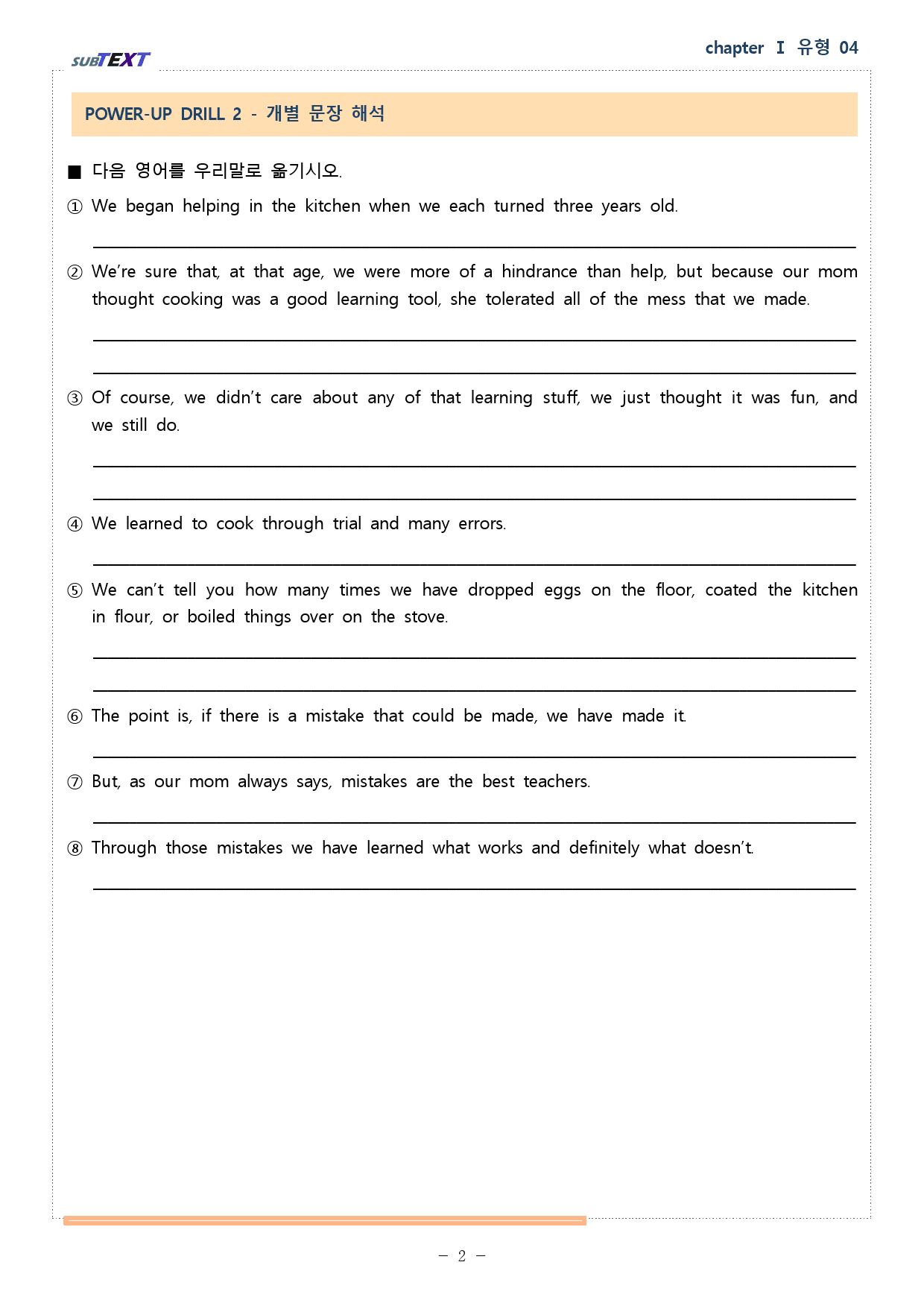 SUBTEXT

chapter Ⅰ 유형 04

POWER-UP DRILL 2 - 개별 문장 해석

■ 다음 영어를 우리말로 옮기시오.

① We began helping in the kitchen when we each turned three years old.

____

② We're sure that, at that age, we were more of a hindrance than help, but because our mom thought cooking was a good learning tool, she tolerated all of the mess that we made.

____

____

③ Of course, we didn't care about any of that learning stuff, we just thought it was fun, and we still do.

____

____

④ We learned to cook through trial and many errors.

____

⑤ We can't tell you how many times we have dropped eggs on the floor, coated the kitchen in flour, or boiled things over on the stove.

____

____

⑥ The point is, if there is a mistake that could be made, we have made it.

____

⑦ But, as our mom always says, mistakes are the best teachers.

____

⑧ Through those mistakes we have learned what works and definitely what doesn't.

____

- 2 -